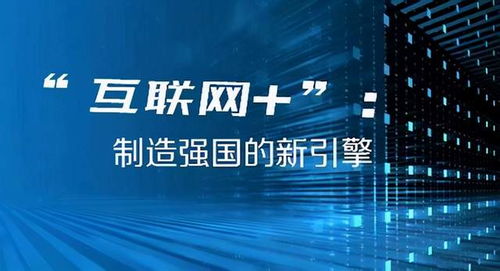 “互联网+”：
制造强国的新引擎